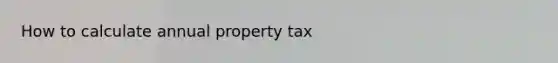 How to calculate annual property tax